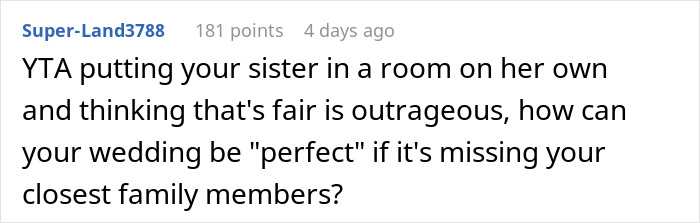 Super-Land3788 181 points 4 days ago

YTA putting your sister in a room on her own and thinking that's fair is outrageous, how can your wedding be "perfect" if it's missing your closest family members?